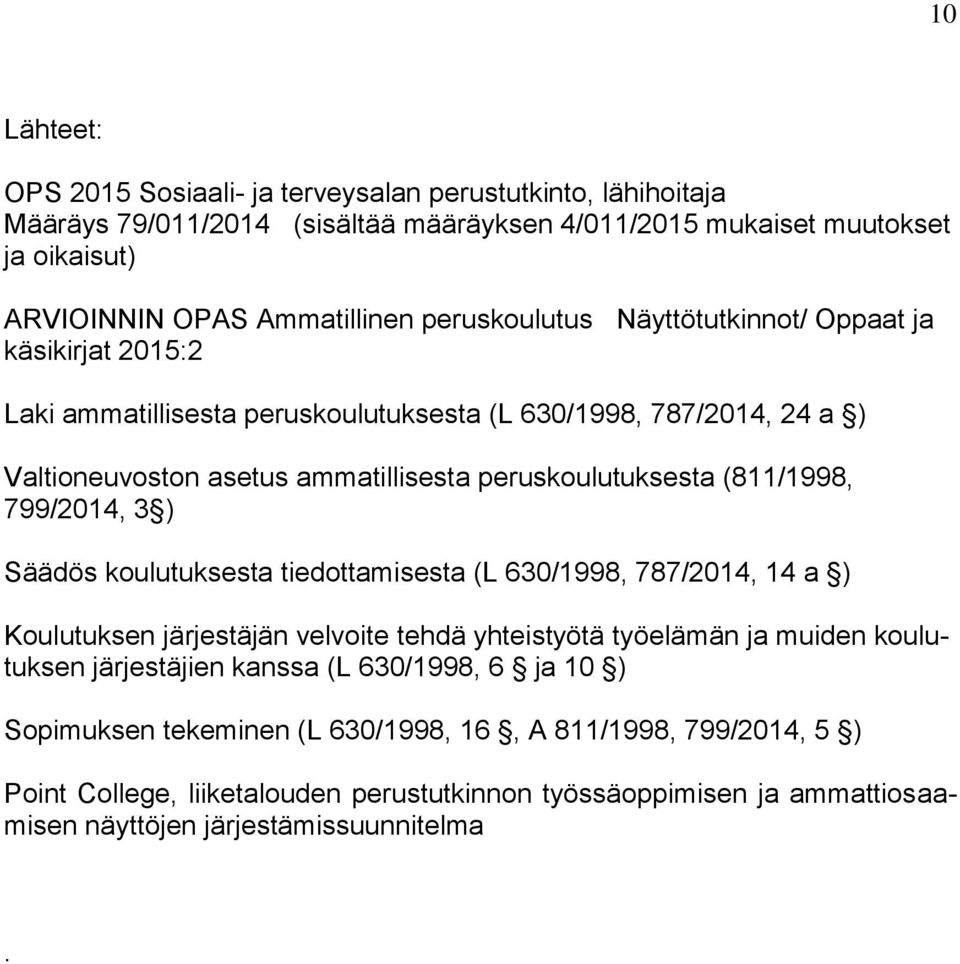 10

Lähteet:

OPS 2015 Sosiaali- ja terveysalan perustutkinto, lähihoitaja Määräys 79/011/2014 (sisältää määräyksen 4/011/2015 mukaiset muutokset ja oikaisut)

ARVIOINNIN OPAS Ammatillinen peruskoulutus Näyttötutkinnot/ Oppaat ja käsikirjat 2015:2

Laki ammatillisesta peruskoulutuksesta (L 630/1998, 787/2014, 24 a §)

Valtioneuvoston asetus ammatillisesta peruskoulutuksesta (811/1998, 799/2014, 3§)

Säädös koulutuksesta tiedottamisesta (L 630/1998, 787/2014, 14 a §)

Koulutuksen järjestäjän velvoite tehdä yhteistyötä työelämän ja muiden koulutuksen järjestäjien kanssa (L 630/1998, 6 § ja 10 §)

Sopimuksen tekeminen (L 630/1998, 16 §, A 811/1998, 799/2014, 5 §)

Point College, liiketalouden perustutkinnon työssäoppimisen ja ammattiosaamisen näyttöjen järjestämissuunnitelma

.